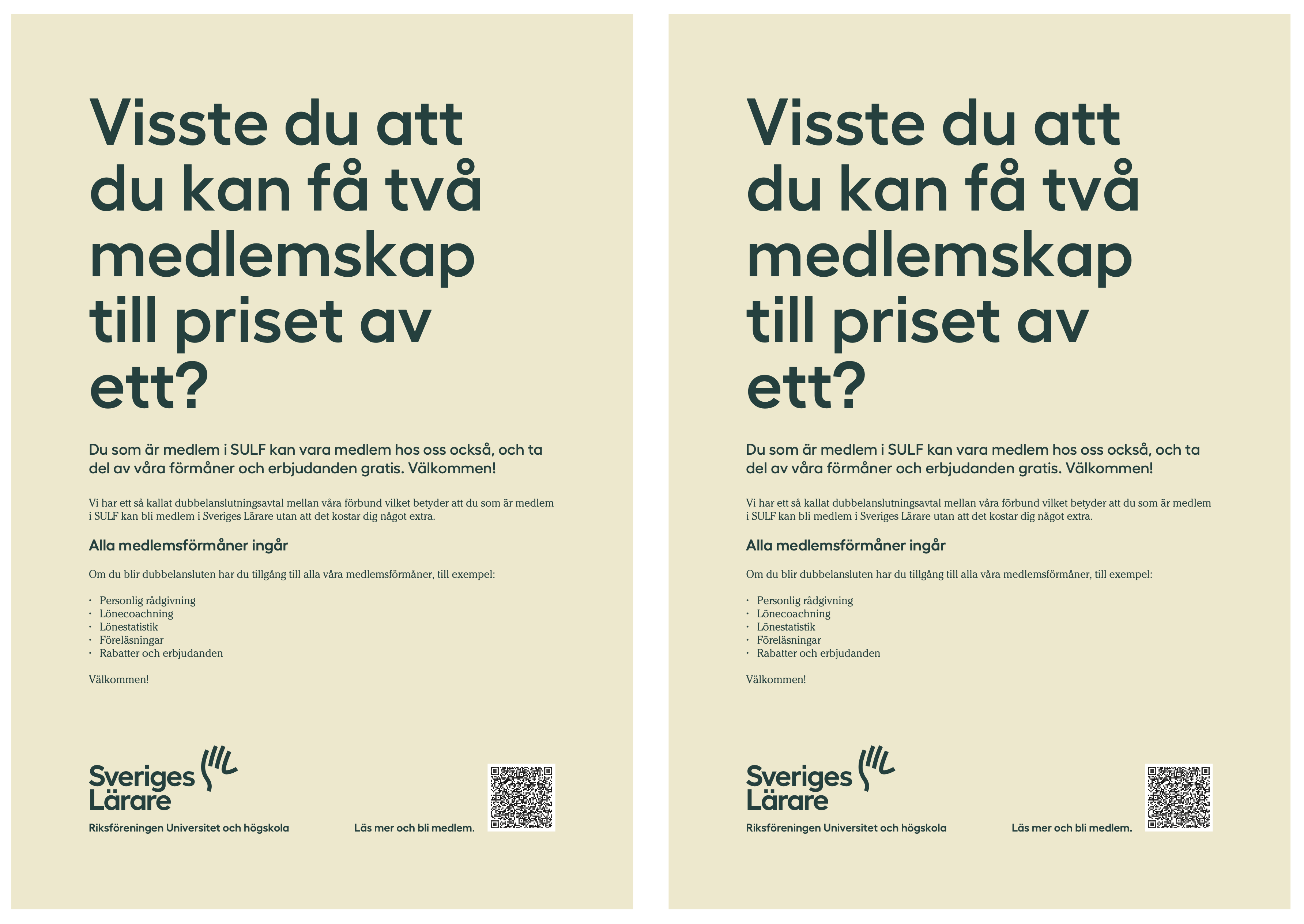 Visste du att du kan få två medlemskap till priset av ett?

Du som är medlem i SULF kan vara medlem hos oss också, och ta del av våra förmåner och erbjudanden gratis. Välkommen!

Vi har ett så kallat dubbelanslutningsavtal mellan våra förbund vilket betyder att du som är medlem i SULF kan bli medlem i Sveriges Lärare utan att det kostar dig något extra.

Alla medlemsförmåner ingår

Om du blir dubbelansluten har du tillgång till alla våra medlemsförmåner, till exempel:

· Personlig rådgivning
· Lönecoachning
· Lönestatistik
· Föreläsningar
· Rabatter och erbjudanden

Välkommen!

Sveriges Lärare

Riksföreningen Universitet och högskola

Läs mer och bli medlem.

Visste du att du kan få två medlemskap till priset av ett?

Du som är medlem i SULF kan vara medlem hos oss också, och ta del av våra förmåner och erbjudanden gratis. Välkommen!

Vi har ett så kallat dubbelanslutningsavtal mellan våra förbund vilket betyder att du som är medlem i SULF kan bli medlem i Sveriges Lärare utan att det kostar dig något extra.

Alla medlemsförmåner ingår

Om du blir dubbelansluten har du tillgång till alla våra medlemsförmåner, till exempel:

· Personlig rådgivning
· Lönecoachning
· Lönestatistik
· Föreläsningar
· Rabatter och erbjudanden

Välkommen!

Sveriges Lärare

Riksföreningen Universitet och högskola

Läs mer och bli medlem.